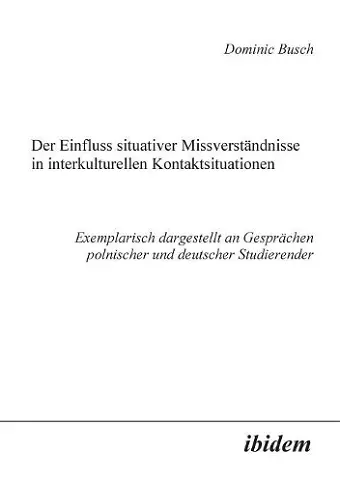 Dominic Busch

Der Einfluss situativer Missverständnisse in interkulturellen Kontaktsituationen

Exemplarisch dargestellt an Gesprächen polnischer und deutscher Studierender

ibidem